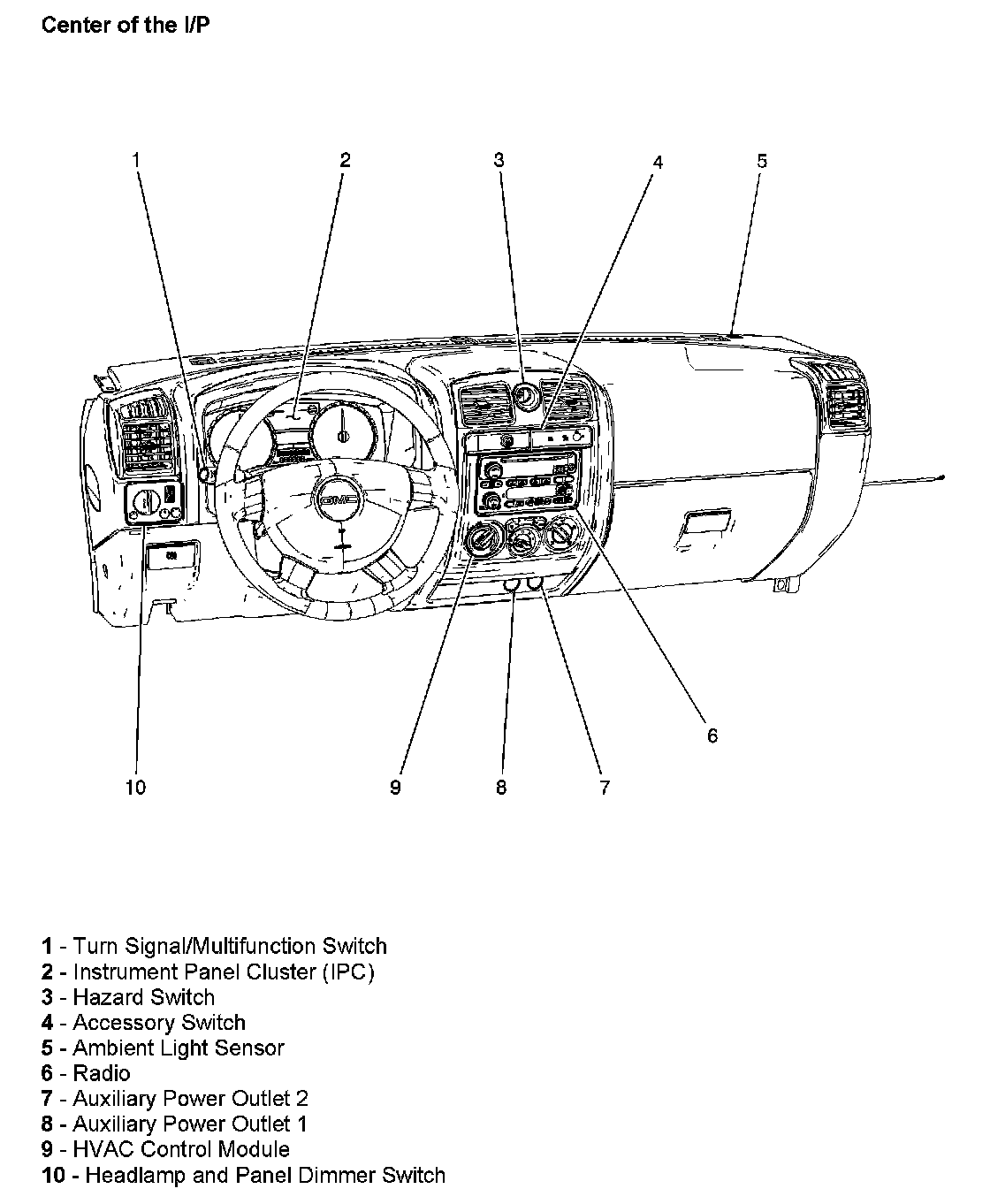 Center of the I/P

1
2
3
4
5
GMC
6
10
9
8
7

1 - Turn Signal/Multifunction Switch
2 - Instrument Panel Cluster (IPC)
3 - Hazard Switch
4 - Accessory Switch
5 - Ambient Light Sensor
6 - Radio
7 - Auxiliary Power Outlet 2
8 - Auxiliary Power Outlet 1
9 - HVAC Control Module
10 - Headlamp and Panel Dimmer Switch